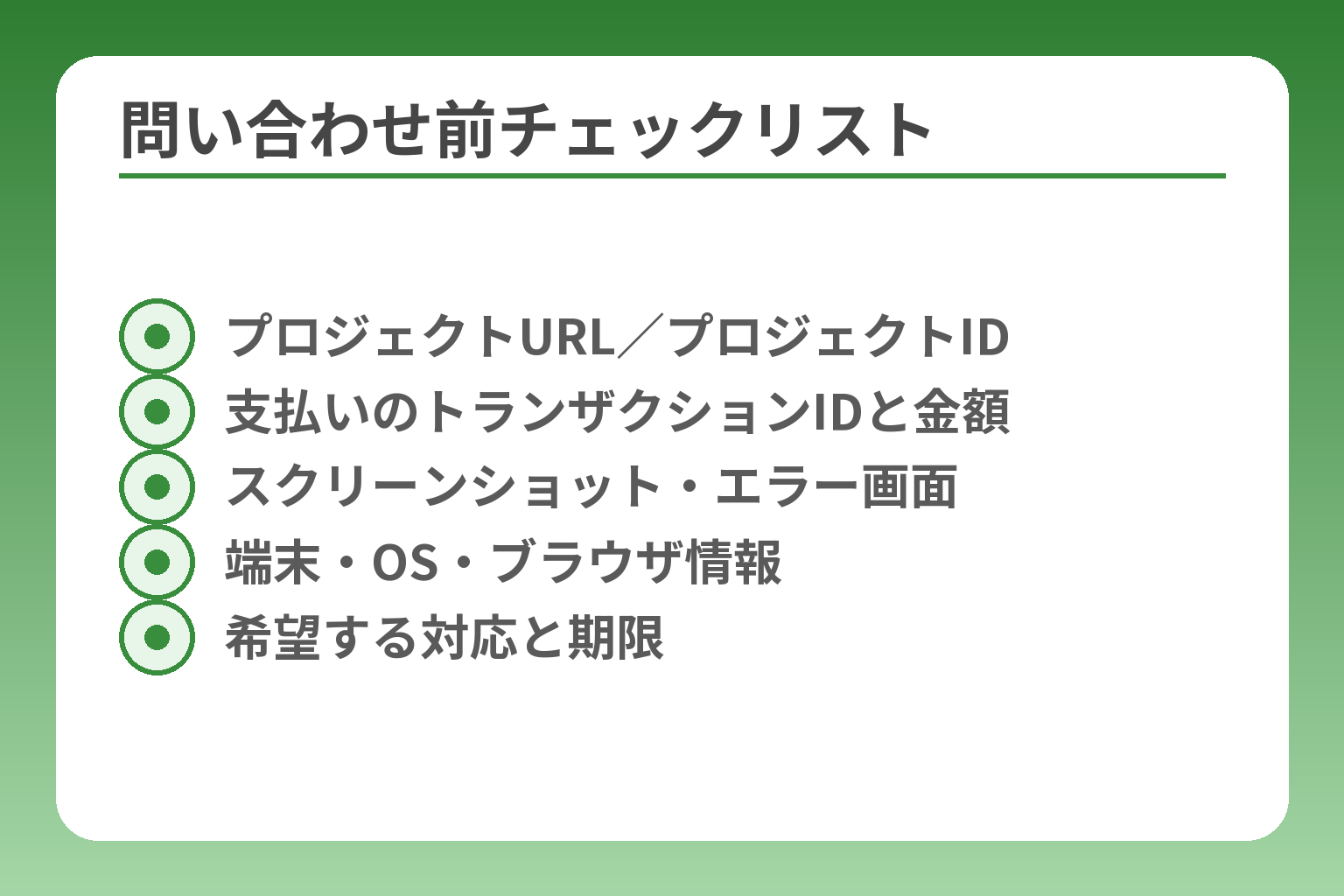 問い合わせ前チェックリスト

プロジェクトURL／プロジェクトID
支払いのトランザクションIDと金額
スクリーンショット・エラー画面
端末・OS・ブラウザ情報
希望する対応と期限